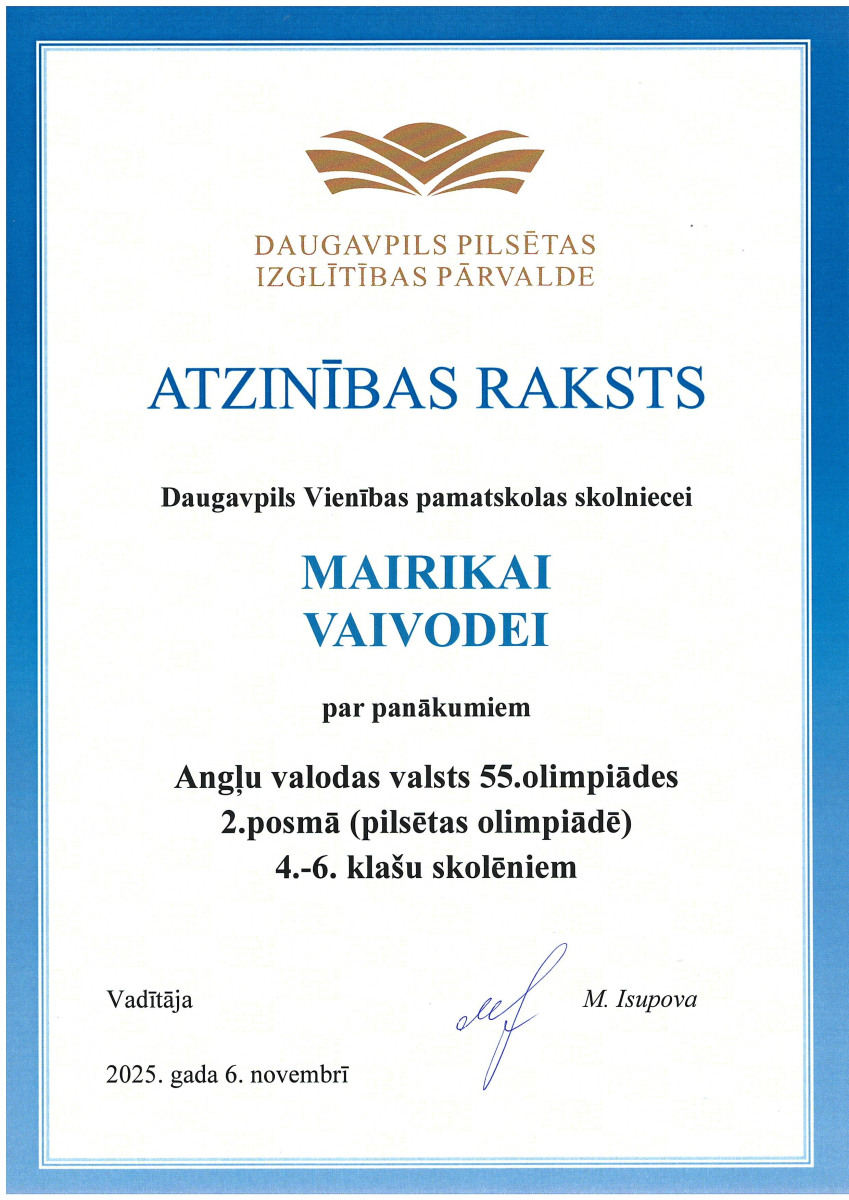 DAUGAVPILS PILSĒTAS IZGLĪTĪBAS PĀRVALDE

ATZINĪBAS RAKSTS

Daugavpils Vienības pamatskolas skolniecei

MAIRIKAI VAIVODEI

par panākumiem

Angļu valodas valsts 55.olimpiādes 2.posmā (pilsētas olimpiādē) 4.-6. klašu skolēniem

Vadītāja

M. Isupova

2025. gada 6. novembrī